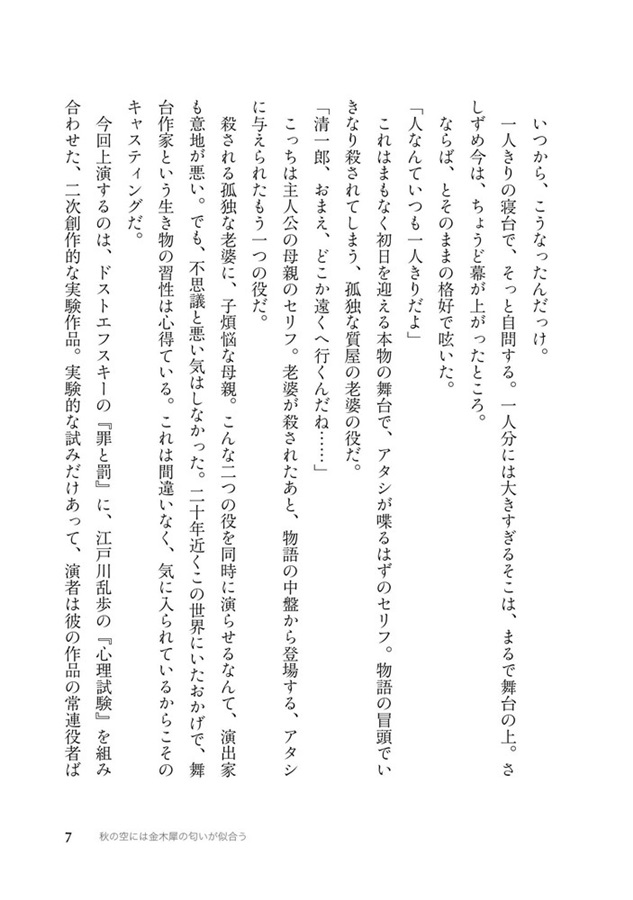 いつから、こうなったんだっけ。

一人きりの寝台で、そっと自問する。一人分には大きすぎるそこは、まるで舞台の上。さしずめ今は、ちょうど幕が上がったところ。

ならば、とそのままの格好で呟いた。

「人なんていつも一人きりだよ」

これはまもなく初日を迎える本物の舞台で、アタシが喋るはずのセリフ。物語の冒頭でいきなり殺されてしまう、孤独な質屋の老婆の役だ。

「清一郎、おまえ、どこか遠くへ行くんだね……」

こっちは主人公の母親のセリフ。老婆が殺されたあと、物語の中盤から登場する、アタシに与えられたもう一つの役だ。

殺される孤独な老婆に、子煩悩な母親。こんな二つの役を同時に演らせるなんて、演出家も意地が悪い。でも、不思議と悪い気はしなかった。二十年近くこの世界にいたおかげで、舞台作家という生き物の習性は心得ている。これは間違いなく、気に入られているからこそのキャスティングだ。

今回上演するのは、ドストエフスキーの『罪と罰』に、江戸川乱歩の『心理試験』を組み合わせた、二次創作的な実験作品。実験的な試みだけあって、演者は彼の作品の常連役者ば

7　秋の空には金木犀の匂いが似合う